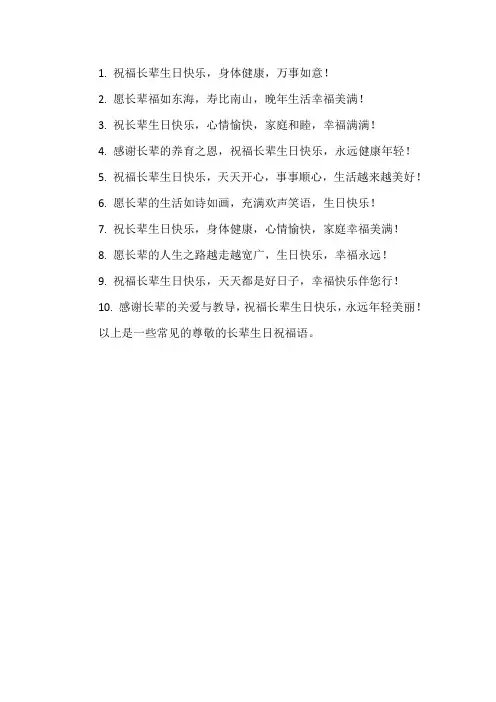 1. 祝福长辈生日快乐，身体健康，万事如意！

2. 愿长辈福如东海，寿比南山，晚年生活幸福美满！

3. 祝长辈生日快乐，心情愉快，家庭和睦，幸福满满！

4. 感谢长辈的养育之恩，祝福长辈生日快乐，永远健康年轻！

5. 祝福长辈生日快乐，天天开心，事事顺心，生活越来越美好！

6. 愿长辈的生活如诗如画，充满欢声笑语，生日快乐！

7. 祝长辈生日快乐，身体健康，心情愉快，家庭幸福美满！

8. 愿长辈的人生之路越走越宽广，生日快乐，幸福永远！

9. 祝福长辈生日快乐，天天都是好日子，幸福快乐伴您行！

10. 感谢长辈的关爱与教导，祝福长辈生日快乐，永远年轻美丽！

以上是一些常见的尊敬的长辈生日祝福语。